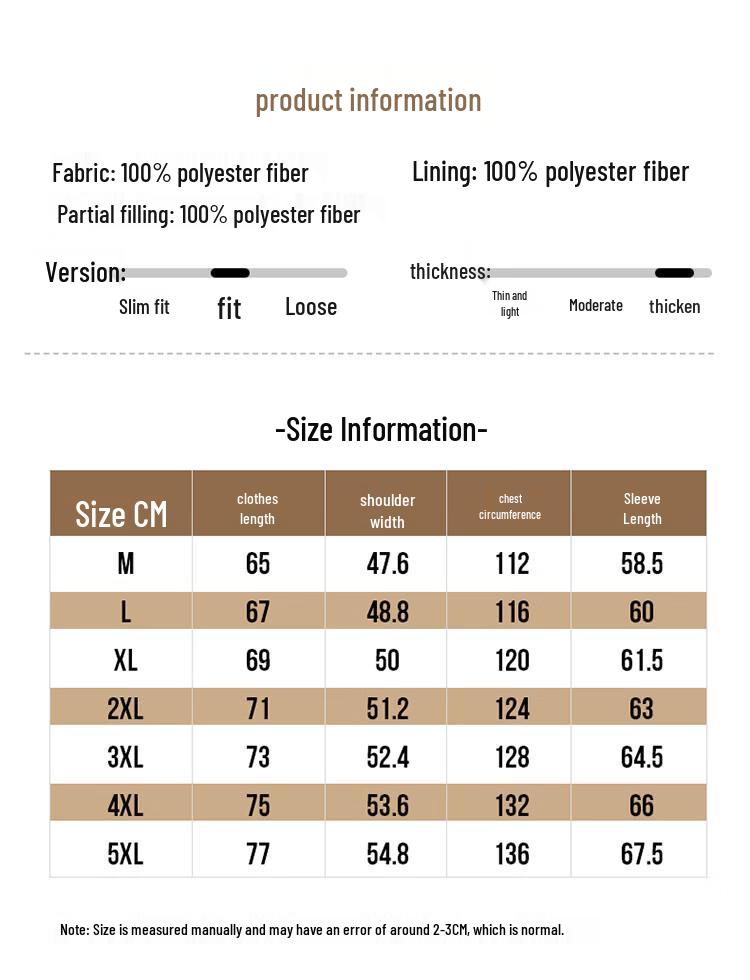 product information

Fabric: 100% polyester fiber

Lining: 100% polyester fiber

Partial filling: 100% polyester fiber

Version:

Slim fit fit Loose

thickness:

Thin and light Moderate thicken

-Size Information-

| Size CM | clothes length | shoulder width | chest circumference | Sleeve Length |
|---|---|---|---|---|
| M | 65 | 47.6 | 112 | 58.5 |
| L | 67 | 48.8 | 116 | 60 |
| XL | 69 | 50 | 120 | 61.5 |
| 2XL | 71 | 51.2 | 124 | 63 |
| 3XL | 73 | 52.4 | 128 | 64.5 |
| 4XL | 75 | 53.6 | 132 | 66 |
| 5XL | 77 | 54.8 | 136 | 67.5 |

Note: Size is measured manually and may have an error of around 2-3CM, which is normal.